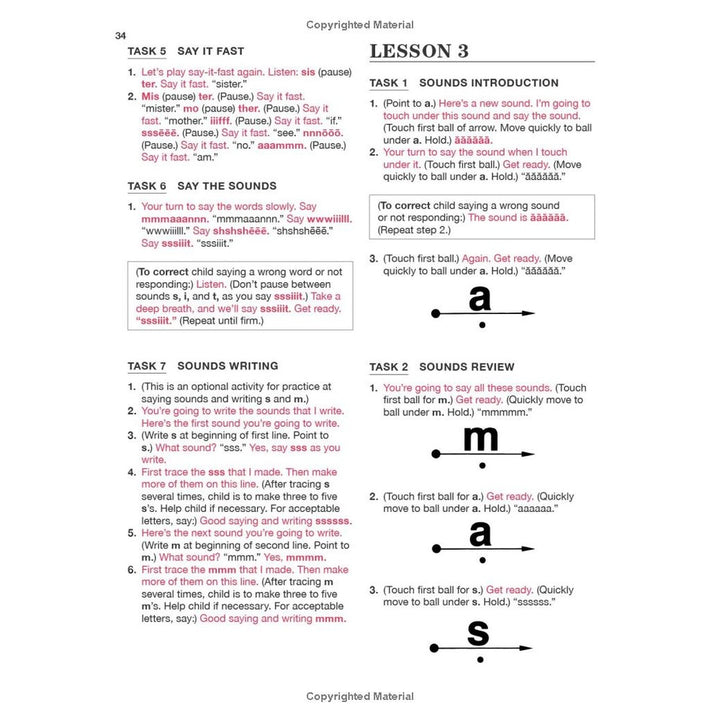 Copyrighted Material

34

TASK 5 SAY IT FAST

1. Let's play say-it-fast again. Listen: sis (pause) ter. Say it fast. "sister."
2. Mis (pause) ter. (Pause.) Say it fast. "mister." mo (pause) ther. (Pause.) Say it fast. "mother." iiifff. (Pause.) Say it fast. "if." sssēēē. (Pause.) Say it fast. "see." nnnōōō. (Pause.) Say it fast. "no." aaammm. (Pause.) Say it fast. "am."

TASK 6 SAY THE SOUNDS

1. Your turn to say the words slowly. Say mmmaaannn. "mmmaaannn." Say wwwiiilll. "wwwiiilll." Say shshshēēē. "shshshēēē." Say sssiiit. "sssiiit."

(To correct child saying a wrong word or not responding:) Listen. (Don't pause between sounds s, i, and t, as you say sssiiit.) Take a deep breath, and we'll say sssiiit. Get ready. "sssiiit." (Repeat until firm.)

TASK 7 SOUNDS WRITING

1. (This is an optional activity for practice at saying sounds and writing s and m.)
2. You're going to write the sounds that I write. Here's the first sound you're going to write.
3. (Write s at beginning of first line. Point to s.) What sound? "sss." Yes, say sss as you write.
4. First trace the sss that I made. Then make more of them on this line. (After tracing s several times, child is to make three to five s's. Help child if necessary. For acceptable letters, say:) Good saying and writing ssssss.
5. Here's the next sound you're going to write. (Write m at beginning of second line. Point to m.) What sound? "mmm." Yes, mmmm.
6. First trace the mmm that I made. Then make more of them on this line. (After tracing m several times, child is to make three to five m's. Help child if necessary. For acceptable letters, say:) Good saying and writing mmm.

LESSON 3

TASK 1 SOUNDS INTRODUCTION

1. (Point to a.) Here's a new sound. I'm going to touch under this sound and say the sound. (Touch first ball of arrow. Move quickly to ball under a. Hold.) ăăăăăă.
2. Your turn to say the sound when I touch under it. (Touch first ball.) Get ready. (Move quickly to ball under a. Hold.) "ăăăăăă."

(To correct child saying a wrong sound or not responding:) The sound is ăăăăăă. (Repeat step 2.)

3. (Touch first ball.) Again. Get ready. (Move quickly to ball under a. Hold.) "ăăăăăă."

a

TASK 2 SOUNDS REVIEW

1. You're going to say all these sounds. (Touch first ball for m.) Get ready. (Quickly move to ball under m. Hold.) "mmmmm."

m

2. (Touch first ball for a.) Get ready. (Quickly move to ball under a. Hold.) "aaaaaa."

a

3. (Touch first ball for s.) Get ready. (Quickly move to ball under s. Hold.) "ssssss."

s

Copyrighted Material